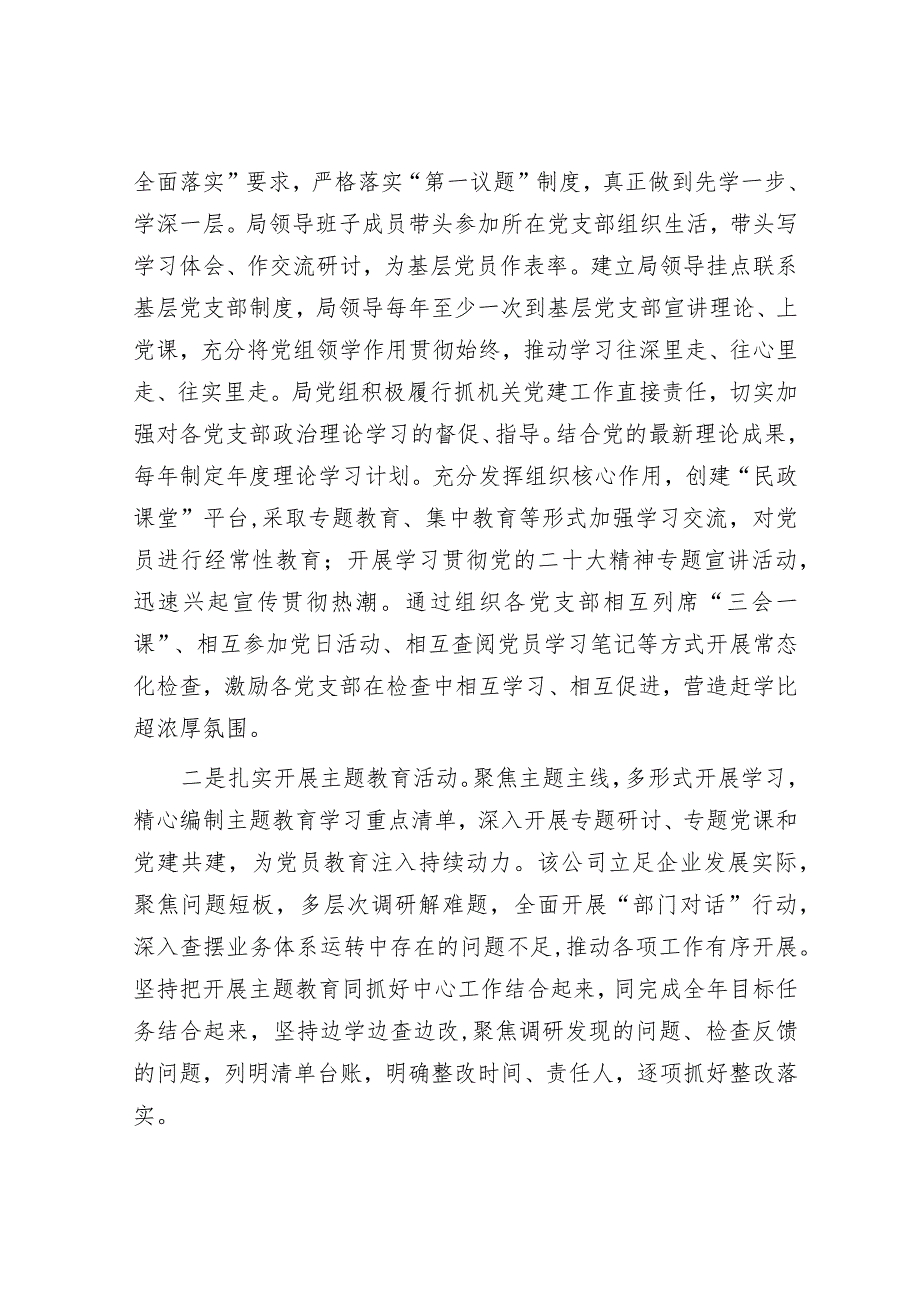 全面落实”要求，严格落实“第一议题”制度，真正做到先学一步、学深一层。局领导班子成员带头参加所在党支部组织生活，带头写学习体会、作交流研讨，为基层党员作表率。建立局领导挂点联系基层党支部制度，局领导每年至少一次到基层党支部宣讲理论、上党课，充分将党组领学作用贯彻始终，推动学习往深里走、往心里走、往实里走。局党组积极履行抓机关党建工作直接责任，切实加强对各党支部政治理论学习的督促、指导。结合党的最新理论成果，每年制定年度理论学习计划。充分发挥组织核心作用，创建“民政课堂”平台，采取专题教育、集中教育等形式加强学习交流，对党员进行经常性教育；开展学习贯彻党的二十大精神专题宣讲活动，迅速兴起宣传贯彻热潮。通过组织各党支部相互列席“三会一课”、相互参加党日活动、相互查阅党员学习笔记等方式开展常态化检查，激励各党支部在检查中相互学习、相互促进，营造赶学比超浓厚氛围。

二是扎实开展主题教育活动。聚焦主题主线，多形式开展学习，精心编制主题教育学习重点清单，深入开展专题研讨、专题党课和党建共建，为党员教育注入持续动力。该公司立足企业发展实际，聚焦问题短板，多层次调研解难题，全面开展“部门对话”行动，深入查摆业务体系运转中存在的问题不足，推动各项工作有序开展。坚持把开展主题教育同抓好中心工作结合起来，同完成全年目标任务结合起来，坚持边学边查边改，聚焦调研发现的问题、检查反馈的问题，列明清单台账，明确整改时间、责任人，逐项抓好整改落实。